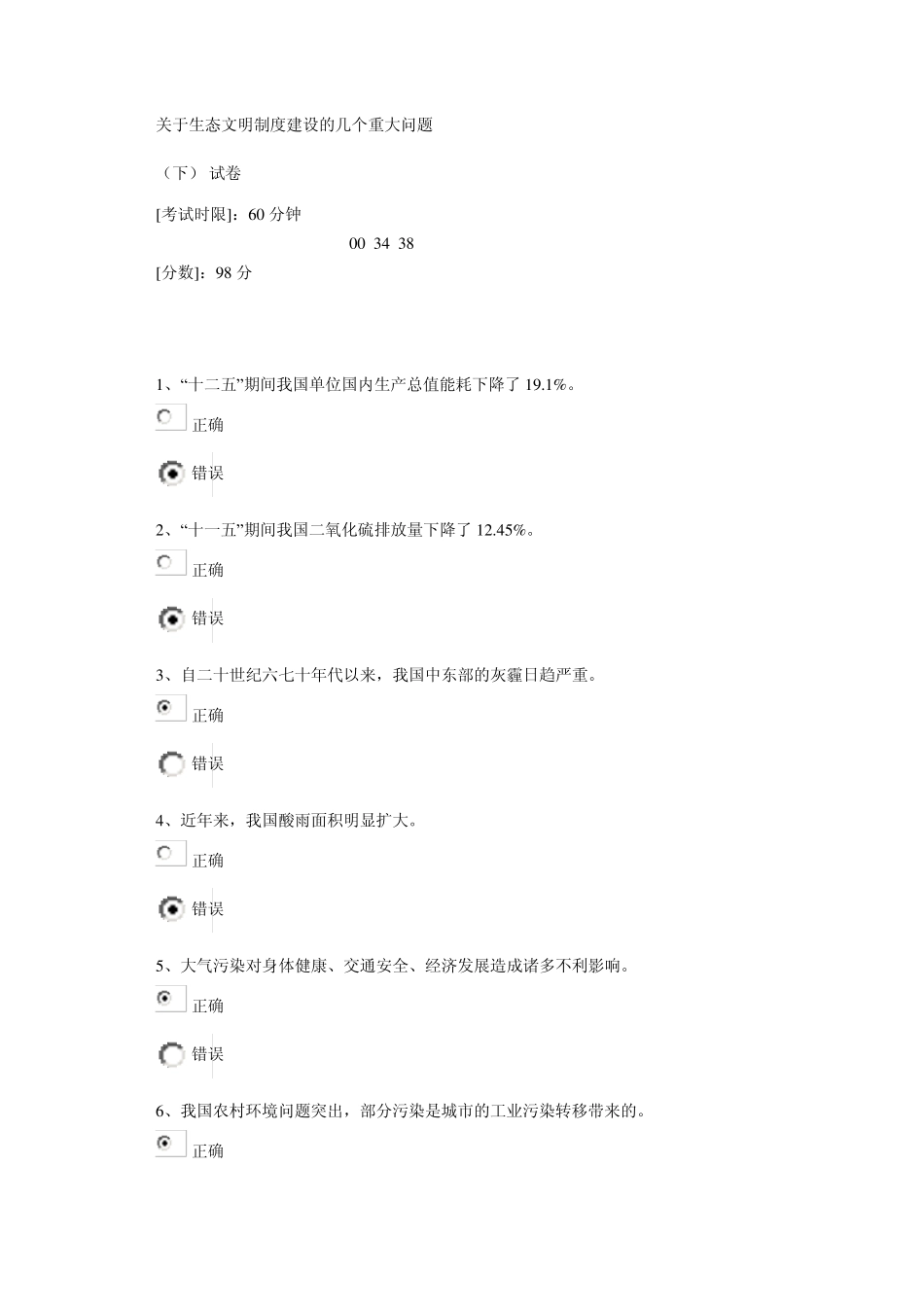 关于生态文明制度建设的几个重大问题

（下） 试卷

[考试时限]：60 分钟

00 34 38

[分数]：98 分

1、“十二五”期间我国单位国内生产总值能耗下降了 19.1%。

正确

错误

2、“十一五”期间我国二氧化硫排放量下降了 12.45%。

正确

错误

3、自二十世纪六七十年代以来，我国中东部的灰霾日趋严重。

正确

错误

4、近年来，我国酸雨面积明显扩大。

正确

错误

5、大气污染对身体健康、交通安全、经济发展造成诸多不利影响。

正确

错误

6、我国农村环境问题突出，部分污染是城市的工业污染转移带来的。

正确